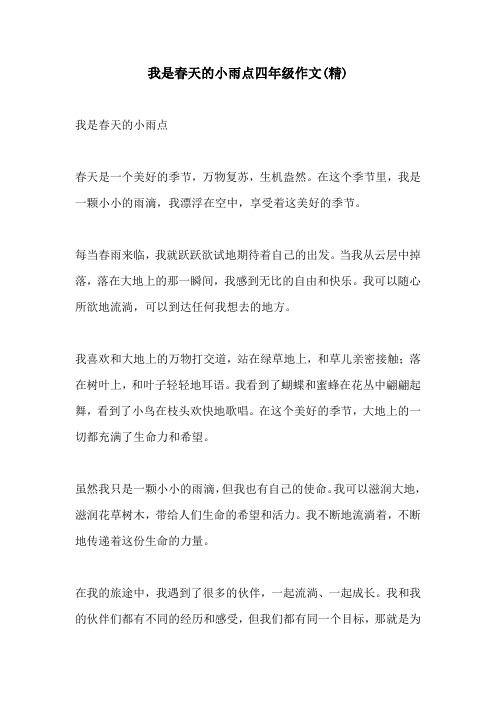 我是春天的小雨点四年级作文(精)

我是春天的小雨点

春天是一个美好的季节，万物复苏，生机盎然。在这个季节里，我是一颗小小的雨滴，我漂浮在空中，享受着这美好的季节。

每当春雨来临，我就跃跃欲试地期待着自己的出发。当我从云层中掉落，落在大地上的那一瞬间，我感到无比的自由和快乐。我可以随心所欲地流淌，可以到达任何我想去的地方。

我喜欢和大地上的万物打交道，站在绿草地上，和草儿亲密接触；落在树叶上，和叶子轻轻地耳语。我看到了蝴蝶和蜜蜂在花丛中翩翩起舞，看到了小鸟在枝头欢快地歌唱。在这个美好的季节，大地上的一切都充满了生命力和希望。

虽然我只是一颗小小的雨滴，但我也有自己的使命。我可以滋润大地，滋润花草树木，带给人们生命的希望和活力。我不断地流淌着，不断地传递着这份生命的力量。

在我的旅途中，我遇到了很多的伙伴，一起流淌、一起成长。我和我的伙伴们都有不同的经历和感受，但我们都有同一个目标，那就是为